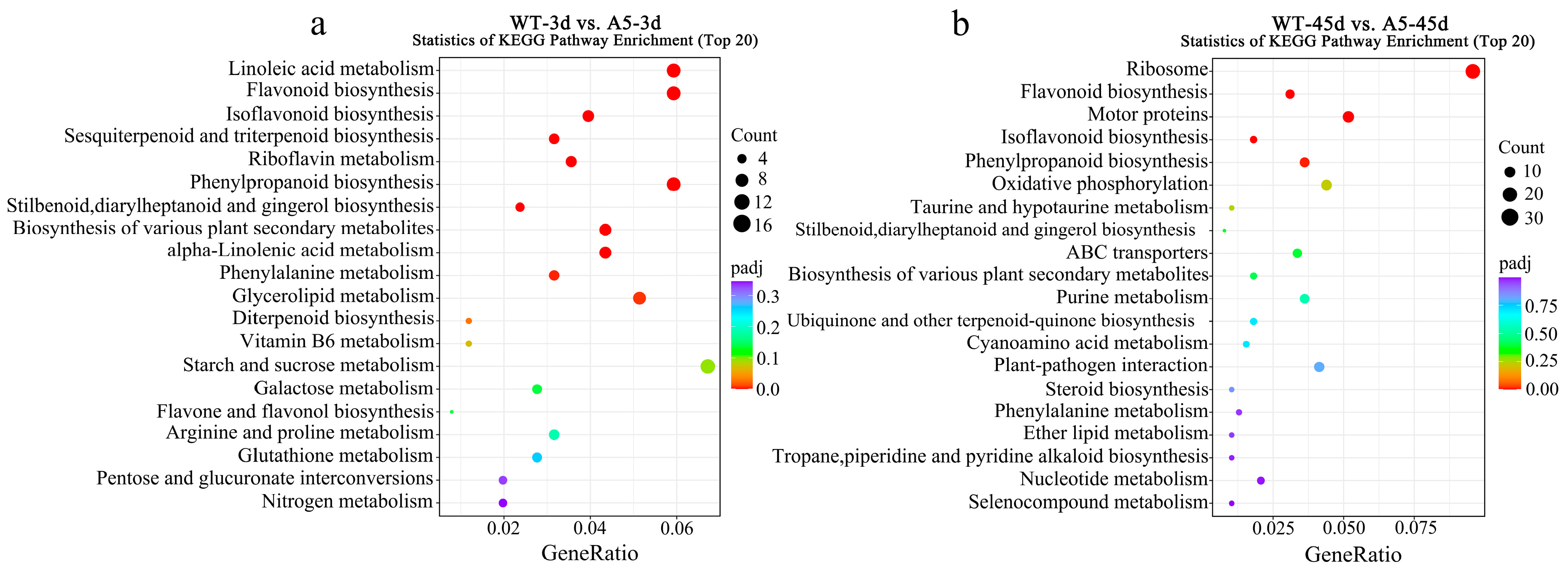 a

WT-3d vs. A5-3d
Statistics of KEGG Pathway Enrichment (Top 20)

Linoleic acid metabolism
Flavonoid biosynthesis
Isoflavonoid biosynthesis
Sesquiterpenoid and triterpenoid biosynthesis
Riboflavin metabolism
Phenylpropanoid biosynthesis
Stilbenoid,diarylheptanoid and gingerol biosynthesis
Biosynthesis of various plant secondary metabolites
alpha-Linolenic acid metabolism
Phenylalanine metabolism
Glycerolipid metabolism
Diterpenoid biosynthesis
Vitamin B6 metabolism
Starch and sucrose metabolism
Galactose metabolism
Flavone and flavonol biosynthesis
Arginine and proline metabolism
Glutathione metabolism
Pentose and glucuronate interconversions
Nitrogen metabolism

0.02 0.04 0.06
GeneRatio

Count
4
8
12
16

padj
0.3
0.2
0.1
0.0

b

WT-45d vs. A5-45d
Statistics of KEGG Pathway Enrichment (Top 20)

Ribosome
Flavonoid biosynthesis
Motor proteins
Isoflavonoid biosynthesis
Phenylpropanoid biosynthesis
Oxidative phosphorylation
Taurine and hypotaurine metabolism
Stilbenoid,diarylheptanoid and gingerol biosynthesis
ABC transporters
Biosynthesis of various plant secondary metabolites
Purine metabolism
Ubiquinone and other terpenoid-quinone biosynthesis
Cyanoamino acid metabolism
Plant-pathogen interaction
Steroid biosynthesis
Phenylalanine metabolism
Ether lipid metabolism
Tropane,piperidine and pyridine alkaloid biosynthesis
Nucleotide metabolism
Selenocompound metabolism

0.025 0.050 0.075
GeneRatio

Count
10
20
30

padj
0.75
0.50
0.25
0.00